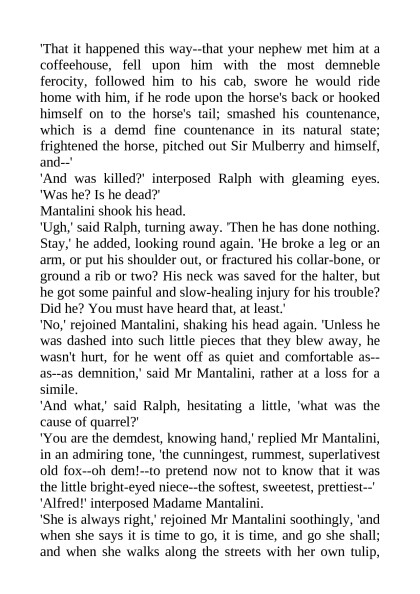 'That it happened this way--that your nephew met him at a coffeehouse, fell upon him with the most demneble ferocity, followed him to his cab, swore he would ride home with him, if he rode upon the horse's back or hooked himself on to the horse's tail; smashed his countenance, which is a demd fine countenance in its natural state; frightened the horse, pitched out Sir Mulberry and himself, and--'

'And was killed?' interposed Ralph with gleaming eyes. 'Was he? Is he dead?'

Mantalini shook his head.

'Ugh,' said Ralph, turning away. 'Then he has done nothing. Stay,' he added, looking round again. 'He broke a leg or an arm, or put his shoulder out, or fractured his collar-bone, or ground a rib or two? His neck was saved for the halter, but he got some painful and slow-healing injury for his trouble? Did he? You must have heard that, at least.'

'No,' rejoined Mantalini, shaking his head again. 'Unless he was dashed into such little pieces that they blew away, he wasn't hurt, for he went off as quiet and comfortable as--as--as demnition,' said Mr Mantalini, rather at a loss for a simile.

'And what,' said Ralph, hesitating a little, 'what was the cause of quarrel?'

'You are the demdest, knowing hand,' replied Mr Mantalini, in an admiring tone, 'the cunningest, rummest, superlativest old fox--oh dem!--to pretend now not to know that it was the little bright-eyed niece--the softest, sweetest, prettiest--'

'Alfred!' interposed Madame Mantalini.

'She is always right,' rejoined Mr Mantalini soothingly, 'and when she says it is time to go, it is time, and go she shall; and when she walks along the streets with her own tulip,